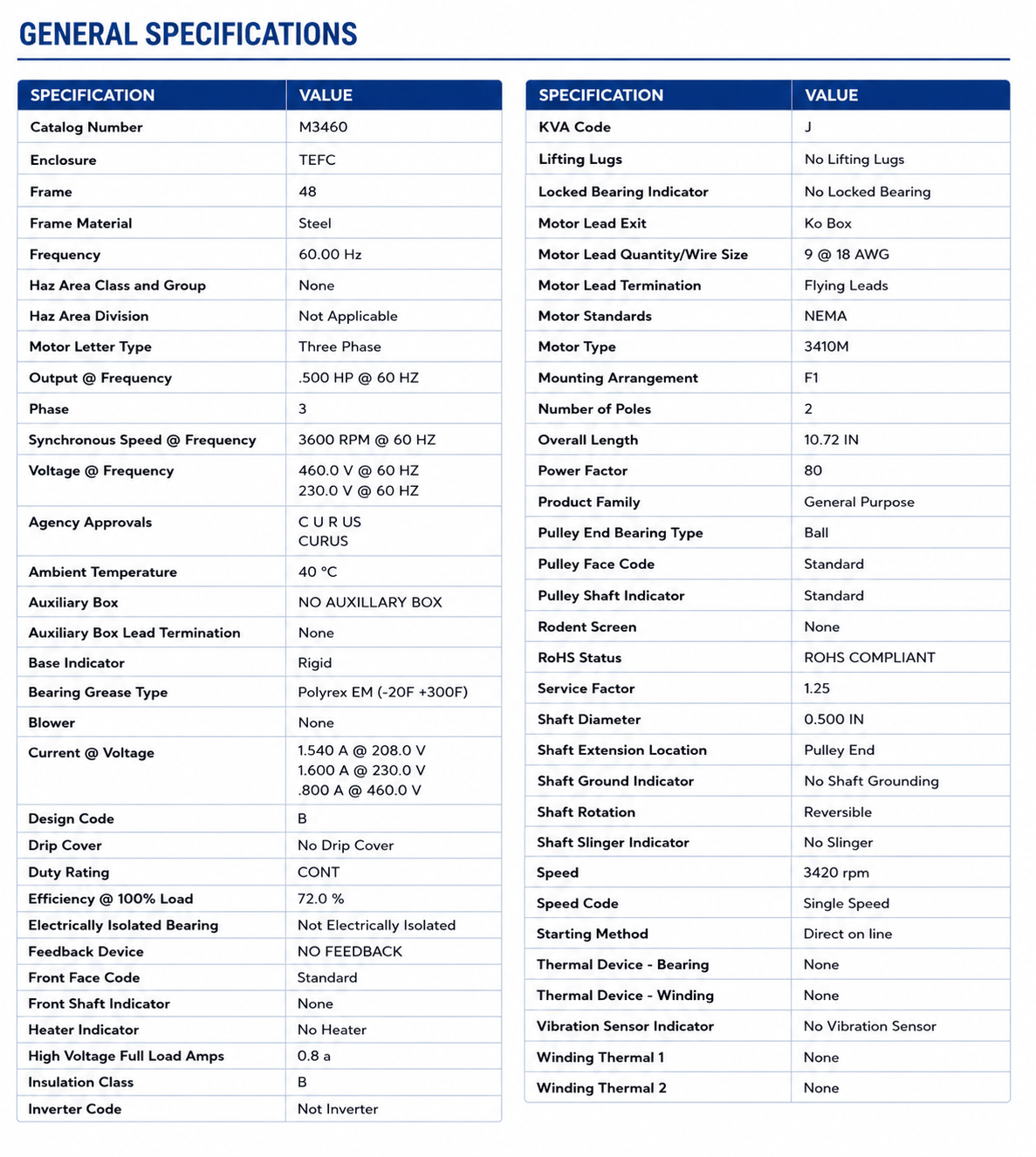 GENERAL SPECIFICATIONS

| SPECIFICATION | VALUE |
|---|---|
| Catalog Number | M3460 |
| Enclosure | TEFC |
| Frame | 48 |
| Frame Material | Steel |
| Frequency | 60.00 Hz |
| Haz Area Class and Group | None |
| Haz Area Division | Not Applicable |
| Motor Letter Type | Three Phase |
| Output @ Frequency | .500 HP @ 60 HZ |
| Phase | 3 |
| Synchronous Speed @ Frequency | 3600 RPM @ 60 HZ |
| Voltage @ Frequency | 460.0 V @ 60 HZ 230.0 V @ 60 HZ |
| Agency Approvals | C U R US CURUS |
| Ambient Temperature | 40 °C |
| Auxiliary Box | NO AUXILLARY BOX |
| Auxiliary Box Lead Termination | None |
| Base Indicator | Rigid |
| Bearing Grease Type | Polyrex EM (-20F +300F) |
| Blower | None |
| Current @ Voltage | 1.540 A @ 208.0 V 1.600 A @ 230.0 V .800 A @ 460.0 V |
| Design Code | B |
| Drip Cover | No Drip Cover |
| Duty Rating | CONT |
| Efficiency @ 100% Load | 72.0 % |
| Electrically Isolated Bearing | Not Electrically Isolated |
| Feedback Device | NO FEEDBACK |
| Front Face Code | Standard |
| Front Shaft Indicator | None |
| Heater Indicator | No Heater |
| High Voltage Full Load Amps | 0.8 a |
| Insulation Class | B |
| Inverter Code | Not Inverter |

| SPECIFICATION | VALUE |
|---|---|
| KVA Code | J |
| Lifting Lugs | No Lifting Lugs |
| Locked Bearing Indicator | No Locked Bearing |
| Motor Lead Exit | Ko Box |
| Motor Lead Quantity/Wire Size | 9 @ 18 AWG |
| Motor Lead Termination | Flying Leads |
| Motor Standards | NEMA |
| Motor Type | 3410M |
| Mounting Arrangement | F1 |
| Number of Poles | 2 |
| Overall Length | 10.72 IN |
| Power Factor | 80 |
| Product Family | General Purpose |
| Pulley End Bearing Type | Ball |
| Pulley Face Code | Standard |
| Pulley Shaft Indicator | Standard |
| Rodent Screen | None |
| RoHS Status | ROHS COMPLIANT |
| Service Factor | 1.25 |
| Shaft Diameter | 0.500 IN |
| Shaft Extension Location | Pulley End |
| Shaft Ground Indicator | No Shaft Grounding |
| Shaft Rotation | Reversible |
| Shaft Slinger Indicator | No Slinger |
| Speed | 3420 rpm |
| Speed Code | Single Speed |
| Starting Method | Direct on line |
| Thermal Device - Bearing | None |
| Thermal Device - Winding | None |
| Vibration Sensor Indicator | No Vibration Sensor |
| Winding Thermal 1 | None |
| Winding Thermal 2 | None |